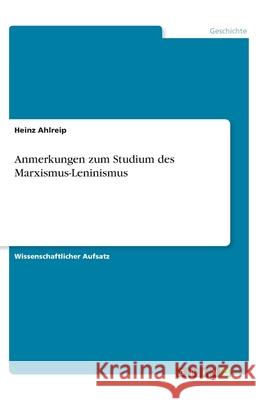 Geschichte

Heinz Ahlreip

Anmerkungen zum Studium des Marxismus-Leninismus

Wissenschaftlicher Aufsatz

Kraina Książek